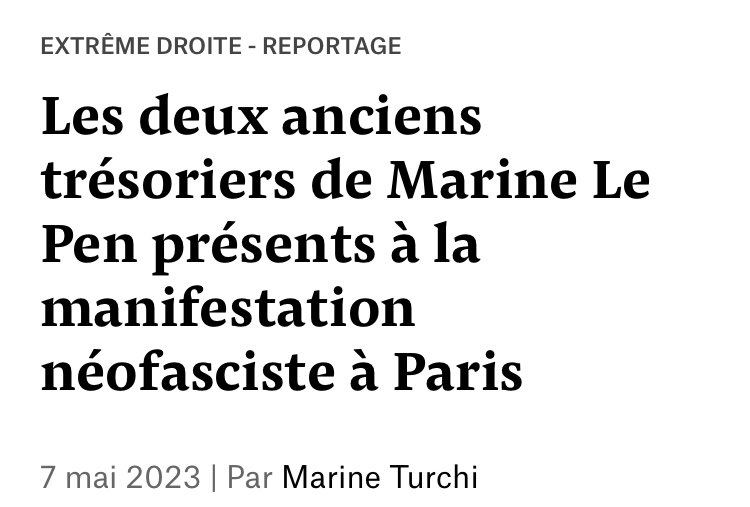 EXTRÊME DROITE - REPORTAGE

Les deux anciens trésoriers de Marine Le Pen présents à la manifestation néofasciste à Paris

7 mai 2023 | Par Marine Turchi